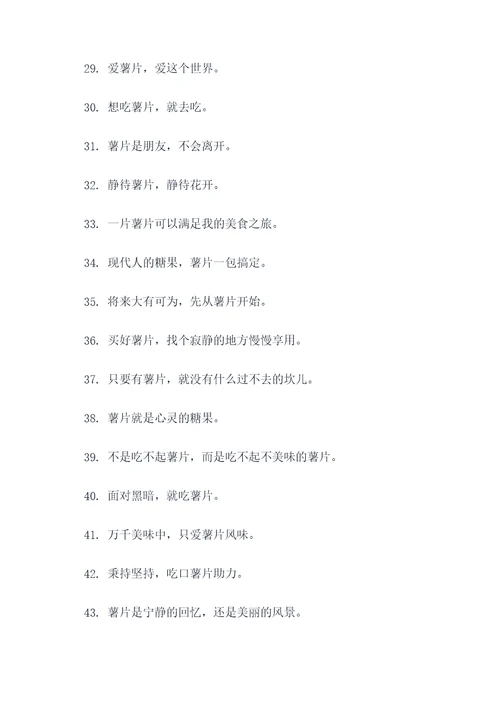 29. 爱薯片，爱这个世界。

30. 想吃薯片，就去吃。

31. 薯片是朋友，不会离开。

32. 静待薯片，静待花开。

33. 一片薯片可以满足我的美食之旅。

34. 现代人的糖果，薯片一包搞定。

35. 将来大有可为，先从薯片开始。

36. 买好薯片，找个寂静的地方慢慢享用。

37. 只要有薯片，就没有什么过不去的坎儿。

38. 薯片就是心灵的糖果。

39. 不是吃不起薯片，而是吃不起不美味的薯片。

40. 面对黑暗，就吃薯片。

41. 万千美味中，只爱薯片风味。

42. 秉持坚持，吃口薯片助力。

43. 薯片是宁静的回忆，还是美丽的风景。